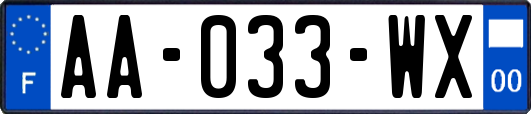 F
AA-033-WX
00